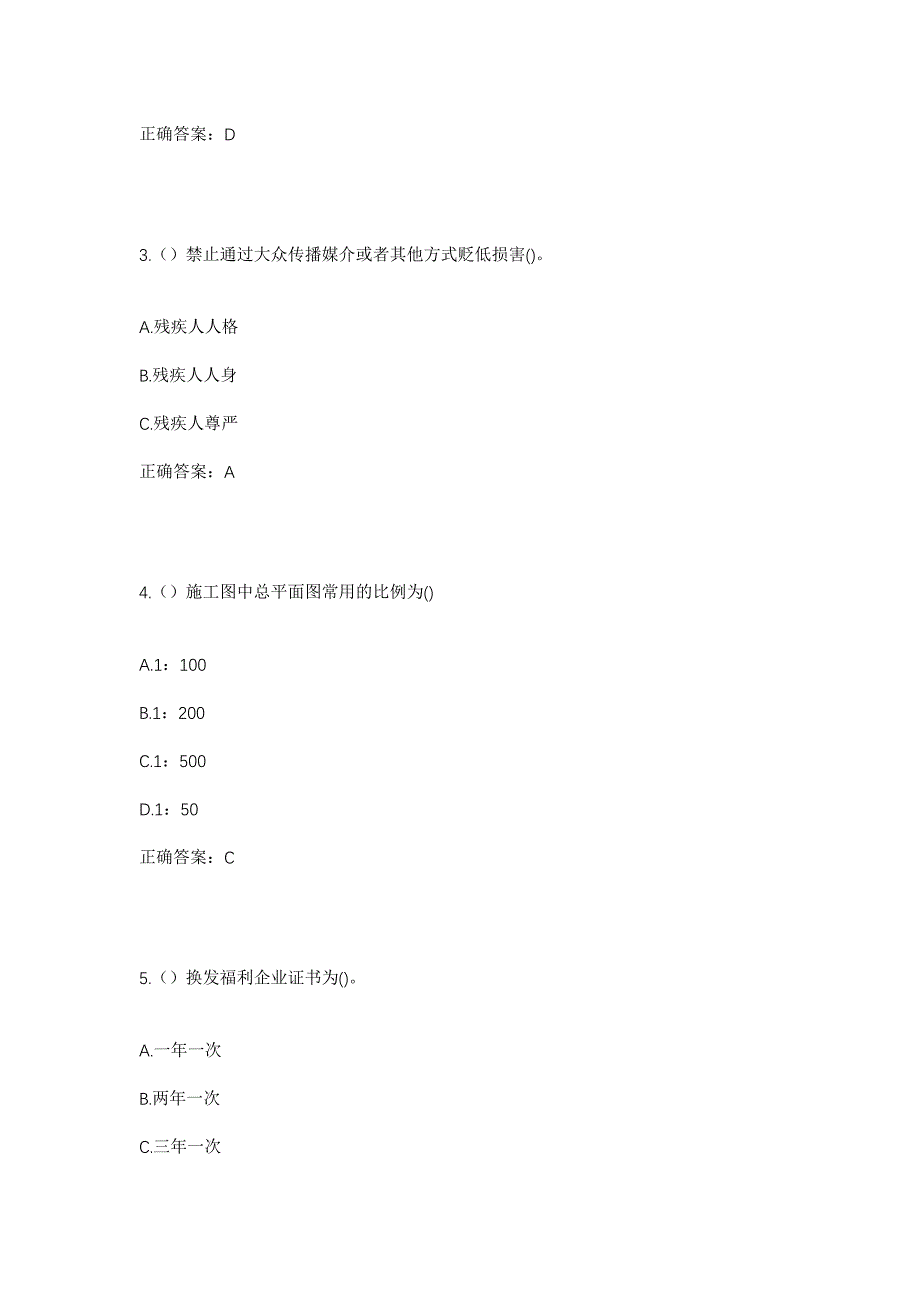 正确答案：D

3.（）禁止通过大众传播媒介或者其他方式贬低损害()。

A.残疾人人格

B.残疾人人身

C.残疾人尊严

正确答案：A

4.（）施工图中总平面图常用的比例为()

A.1：100

B.1：200

C.1：500

D.1：50

正确答案：C

5.（）换发福利企业证书为()。

A.一年一次

B.两年一次

C.三年一次